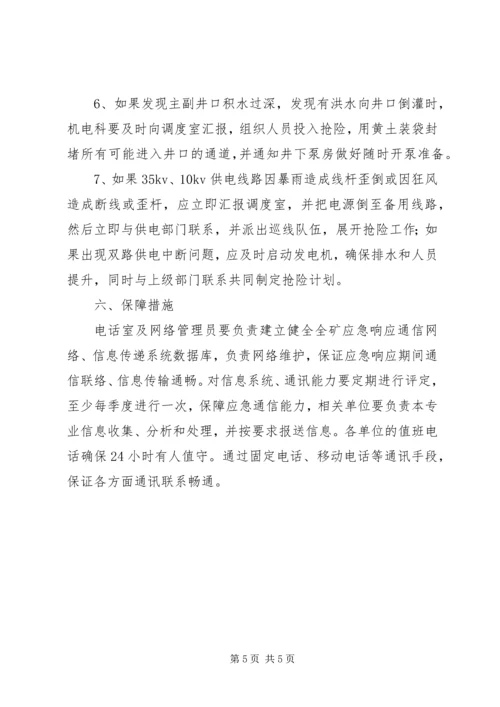 6、如果发现主副井口积水过深，发现有洪水向井口倒灌时，机电科要及时向调度室汇报，组织人员投入抢险，用黄土装袋封堵所有可能进入井口的通道，并通知井下泵房做好随时开泵准备。

7、如果 35kv、10kv 供电线路因暴雨造成线杆歪倒或因狂风造成断线或歪杆，应立即汇报调度室，并把电源倒至备用线路，然后立即与供电部门联系，并派出巡线队伍，展开抢险工作；如果出现双路供电中断问题，应及时启动发电机，确保排水和人员提升，同时与上级部门联系共同制定抢险计划。

六、保障措施

电话室及网络管理员要负责建立健全全矿应急响应通信网络、信息传递系统数据库，负责网络维护，保证应急响应期间通信联络、信息传输通畅。对信息系统、通讯能力要定期进行评定，至少每季度进行一次，保障应急通信能力，相关单位要负责本专业信息收集、分析和处理，并按要求报送信息。各单位的值班电话确保 24 小时有人值守。通过固定电话、移动电话等通讯手段，保证各方面通讯联系畅通。

第 5 页 共 5 页